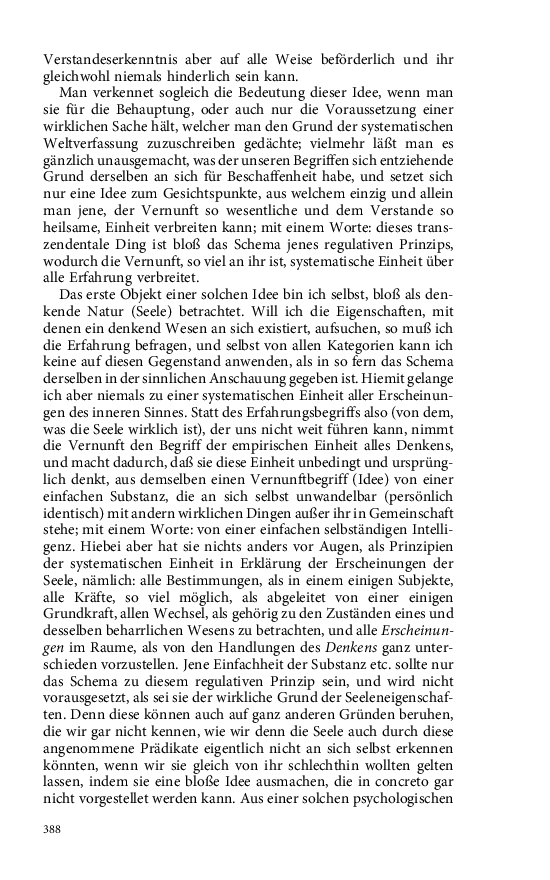 Verstandeserkenntnis aber auf alle Weise beförderlich und ihr gleichwohl niemals hinderlich sein kann.

Man verkennet sogleich die Bedeutung dieser Idee, wenn man sie für die Behauptung, oder auch nur die Voraussetzung einer wirklichen Sache hält, welcher man den Grund der systematischen Weltverfassung zuzuschreiben gedächte; vielmehr läßt man es gänzlich unausgemacht, was der unseren Begriffen sich entziehende Grund derselben an sich für Beschaffenheit habe, und setzet sich nur eine Idee zum Gesichtspunkte, aus welchem einzig und allein man jene, der Vernunft so wesentliche und dem Verstande so heilsame, Einheit verbreiten kann; mit einem Worte: dieses transzendentale Ding ist bloß das Schema jenes regulativen Prinzips, wodurch die Vernunft, so viel an ihr ist, systematische Einheit über alle Erfahrung verbreitet.

Das erste Objekt einer solchen Idee bin ich selbst, bloß als denkende Natur (Seele) betrachtet. Will ich die Eigenschaften, mit denen ein denkend Wesen an sich existiert, aufsuchen, so muß ich die Erfahrung befragen, und selbst von allen Kategorien kann ich keine auf diesen Gegenstand anwenden, als in so fern das Schema derselben in der sinnlichen Anschauung gegeben ist. Hiemit gelange ich aber niemals zu einer systematischen Einheit aller Erscheinungen des inneren Sinnes. Statt des Erfahrungsbegriffs also (von dem, was die Seele wirklich ist), der uns nicht weit führen kann, nimmt die Vernunft den Begriff der empirischen Einheit alles Denkens, und macht dadurch, daß sie diese Einheit unbedingt und ursprünglich denkt, aus demselben einen Vernunftbegriff (Idee) von einer einfachen Substanz, die an sich selbst unwandelbar (persönlich identisch) mit andern wirklichen Dingen außer ihr in Gemeinschaft stehe; mit einem Worte: von einer einfachen selbständigen Intelligenz. Hiebei aber hat sie nichts anders vor Augen, als Prinzipien der systematischen Einheit in Erklärung der Erscheinungen der Seele, nämlich: alle Bestimmungen, als in einem einigen Subjekte, alle Kräfte, so viel möglich, als abgeleitet von einer einigen Grundkraft, allen Wechsel, als gehörig zu den Zuständen eines und desselben beharrlichen Wesens zu betrachten, und alle Erscheinungen im Raume, als von den Handlungen des Denkens ganz unterschieden vorzustellen. Jene Einfachheit der Substanz etc. sollte nur das Schema zu diesem regulativen Prinzip sein, und wird nicht vorausgesetzt, als sei sie der wirkliche Grund der Seeleneigenschaften. Denn diese können auch auf ganz anderen Gründen beruhen, die wir gar nicht kennen, wie wir denn die Seele auch durch diese angenommene Prädikate eigentlich nicht an sich selbst erkennen könnten, wenn wir sie gleich von ihr schlechthin wollten gelten lassen, indem sie eine bloße Idee ausmachen, die in concreto gar nicht vorgestellet werden kann. Aus einer solchen psychologischen

388